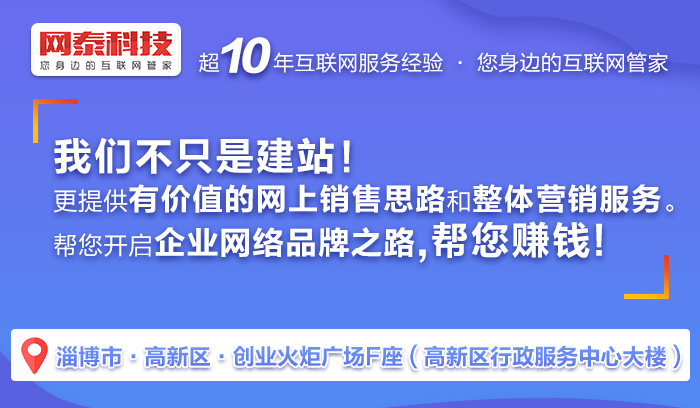 网泰科技
您身边的互联网管家

超10年互联网服务经验 · 您身边的互联网管家

我们不只是建站！
更提供有价值的网上销售思路和整体营销服务。
帮您开启企业网络品牌之路,帮您赚钱！

淄博市 · 高新区 · 创业火炬广场F座（高新区行政服务中心大楼）